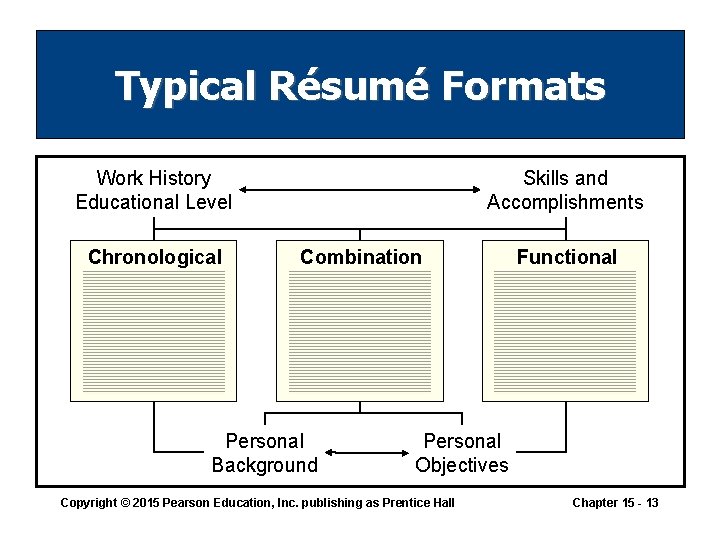 Typical Résumé Formats

Work History
Educational Level

Skills and
Accomplishments

Chronological

Combination

Functional

Personal
Background

Personal
Objectives

Copyright © 2015 Pearson Education, Inc. publishing as Prentice Hall

Chapter 15 - 13